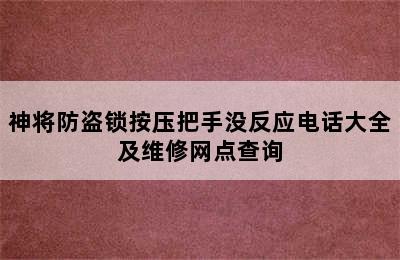 神将防盗锁按压把手没反应电话大全及维修网点查询